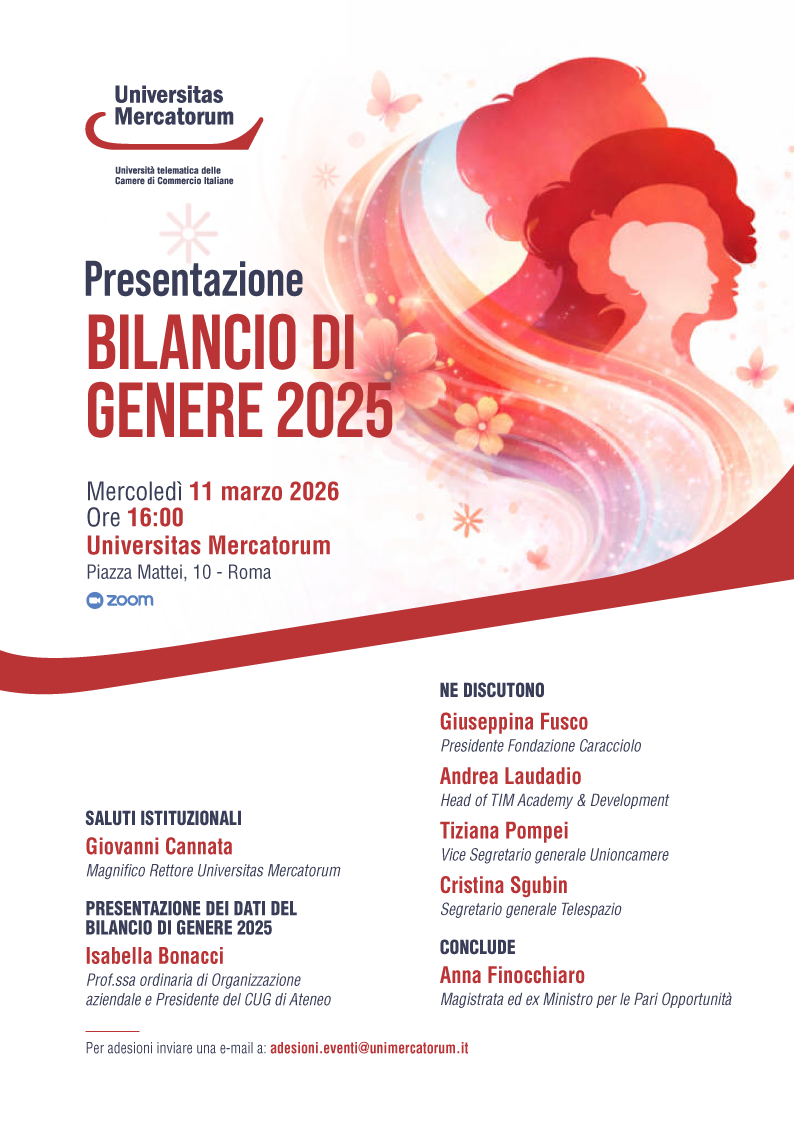 Universitas Mercatorum

Università telematica delle Camere di Commercio Italiane

Presentazione
BILANCIO DI GENERE 2025

Mercoledì 11 marzo 2026
Ore 16:00
Universitas Mercatorum
Piazza Mattei, 10 - Roma
zoom

SALUTI ISTITUZIONALI
Giovanni Cannata
Magnifico Rettore Universitas Mercatorum

PRESENTAZIONE DEI DATI DEL BILANCIO DI GENERE 2025
Isabella Bonacci
Prof.ssa ordinaria di Organizzazione aziendale e Presidente del CUG di Ateneo

NE DISCUTONO
Giuseppina Fusco
Presidente Fondazione Caracciolo
Andrea Laudadio
Head of TIM Academy & Development
Tiziana Pompei
Vice Segretario generale Unioncamere
Cristina Sgubin
Segretario generale Telespazio

CONCLUDE
Anna Finocchiaro
Magistrata ed ex Ministro per le Pari Opportunità

Per adesioni inviare una e-mail a: adesioni.eventi@unimercatorum.it